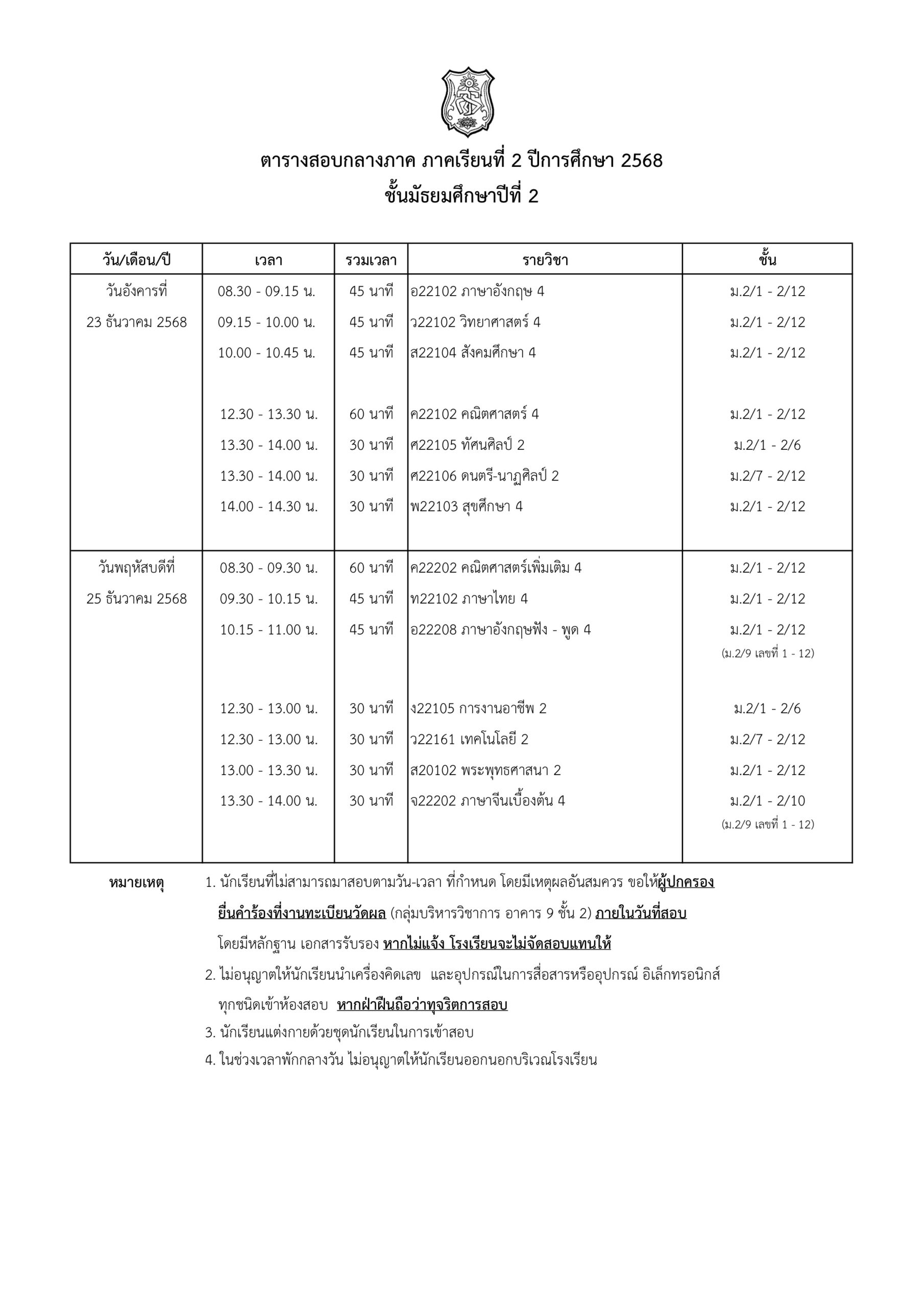 ตารางสอบกลางภาค ภาคเรียนที่ 2 ปีการศึกษา 2568
ชั้นมัธยมศึกษาปีที่ 2

| วัน/เดือน/ปี | เวลา | รวมเวลา | รายวิชา | ชั้น |
|---|---|---|---|---|
| วันอังคารที่ | 08.30 - 09.15 น. | 45 นาที | อ22102 ภาษาอังกฤษ 4 | ม.2/1 - 2/12 |
| 23 ธันวาคม 2568 | 09.15 - 10.00 น. | 45 นาที | ว22102 วิทยาศาสตร์ 4 | ม.2/1 - 2/12 |
| | 10.00 - 10.45 น. | 45 นาที | ส22104 สังคมศึกษา 4 | ม.2/1 - 2/12 |
| | 12.30 - 13.30 น. | 60 นาที | ค22102 คณิตศาสตร์ 4 | ม.2/1 - 2/12 |
| | 13.30 - 14.00 น. | 30 นาที | ศ22105 ทัศนศิลป์ 2 | ม.2/1 - 2/6 |
| | 13.30 - 14.00 น. | 30 นาที | ศ22106 ดนตรี-นาฏศิลป์ 2 | ม.2/7 - 2/12 |
| | 14.00 - 14.30 น. | 30 นาที | พ22103 สุขศึกษา 4 | ม.2/1 - 2/12 |
| วันพฤหัสบดีที่ | 08.30 - 09.30 น. | 60 นาที | ค22202 คณิตศาสตร์เพิ่มเติม 4 | ม.2/1 - 2/12 |
| 25 ธันวาคม 2568 | 09.30 - 10.15 น. | 45 นาที | ท22102 ภาษาไทย 4 | ม.2/1 - 2/12 |
| | 10.15 - 11.00 น. | 45 นาที | อ22208 ภาษาอังกฤษฟัง - พูด 4 | ม.2/1 - 2/12 (ม.2/9 เลขที่ 1 - 12) |
| | 12.30 - 13.00 น. | 30 นาที | ง22105 การงานอาชีพ 2 | ม.2/1 - 2/6 |
| | 12.30 - 13.00 น. | 30 นาที | ว22161 เทคโนโลยี 2 | ม.2/7 - 2/12 |
| | 13.00 - 13.30 น. | 30 นาที | ส20102 พระพุทธศาสนา 2 | ม.2/1 - 2/12 |
| | 13.30 - 14.00 น. | 30 นาที | จ22202 ภาษาจีนเบื้องต้น 4 | ม.2/1 - 2/10 (ม.2/9 เลขที่ 1 - 12) |

หมายเหตุ 1. นักเรียนที่ไม่สามารถมาสอบตามวัน-เวลา ที่กำหนด โดยมีเหตุผลอันสมควร ขอให้ผู้ปกครองยื่นคำร้องที่งานทะเบียนวัดผล (กลุ่มบริหารวิชาการ อาคาร 9 ชั้น 2) ภายในวันที่สอบ โดยมีหลักฐาน เอกสารรับรอง หากไม่แจ้ง โรงเรียนจะไม่จัดสอบแทนให้
2. ไม่อนุญาตให้นักเรียนนำเครื่องคิดเลข และอุปกรณ์ในการสื่อสารหรืออุปกรณ์ อิเล็กทรอนิกส์ทุกชนิดเข้าห้องสอบ หากฝ่าฝืนถือว่าทุจริตการสอบ
3. นักเรียนแต่งกายด้วยชุดนักเรียนในการเข้าสอบ
4. ในช่วงเวลาพักกลางวัน ไม่อนุญาตให้นักเรียนออกนอกบริเวณโรงเรียน